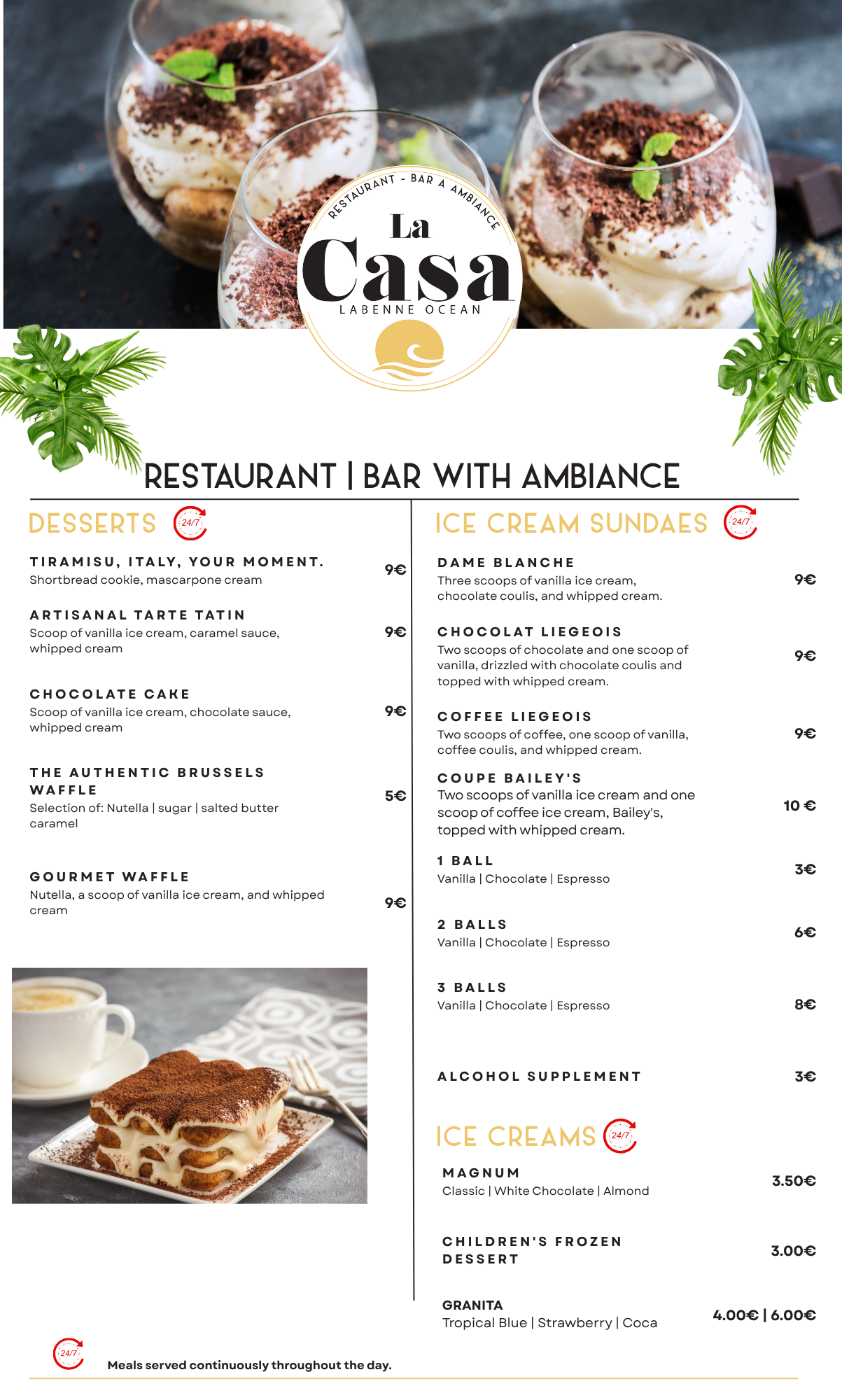 RESTAURANT - BAR A AMBIANCE
La
Casa
LABENNE OCEAN

RESTAURANT | BAR WITH AMBIANCE

DESSERTS 24/7

TIRAMISU, ITALY, YOUR MOMENT.
Shortbread cookie, mascarpone cream
9€

ARTISANAL TARTE TATIN
Scoop of vanilla ice cream, caramel sauce, whipped cream
9€

CHOCOLATE CAKE
Scoop of vanilla ice cream, chocolate sauce, whipped cream
9€

THE AUTHENTIC BRUSSELS WAFFLE
Selection of: Nutella | sugar | salted butter caramel
5€

GOURMET WAFFLE
Nutella, a scoop of vanilla ice cream, and whipped cream
9€

ICE CREAM SUNDAES 24/7

DAME BLANCHE
Three scoops of vanilla ice cream, chocolate coulis, and whipped cream.
9€

CHOCOLAT LIEGEOIS
Two scoops of chocolate and one scoop of vanilla, drizzled with chocolate coulis and topped with whipped cream.
9€

COFFEE LIEGEOIS
Two scoops of coffee, one scoop of vanilla, coffee coulis, and whipped cream.
9€

COUPE BAILEY'S
Two scoops of vanilla ice cream and one scoop of coffee ice cream, Bailey's, topped with whipped cream.
10 €

1 BALL
Vanilla | Chocolate | Espresso
3€

2 BALLS
Vanilla | Chocolate | Espresso
6€

3 BALLS
Vanilla | Chocolate | Espresso
8€

ALCOHOL SUPPLEMENT
3€

ICE CREAMS 24/7

MAGNUM
Classic | White Chocolate | Almond
3.50€

CHILDREN'S FROZEN DESSERT
3.00€

GRANITA
Tropical Blue | Strawberry | Coca
4.00€ | 6.00€

24/7 Meals served continuously throughout the day.